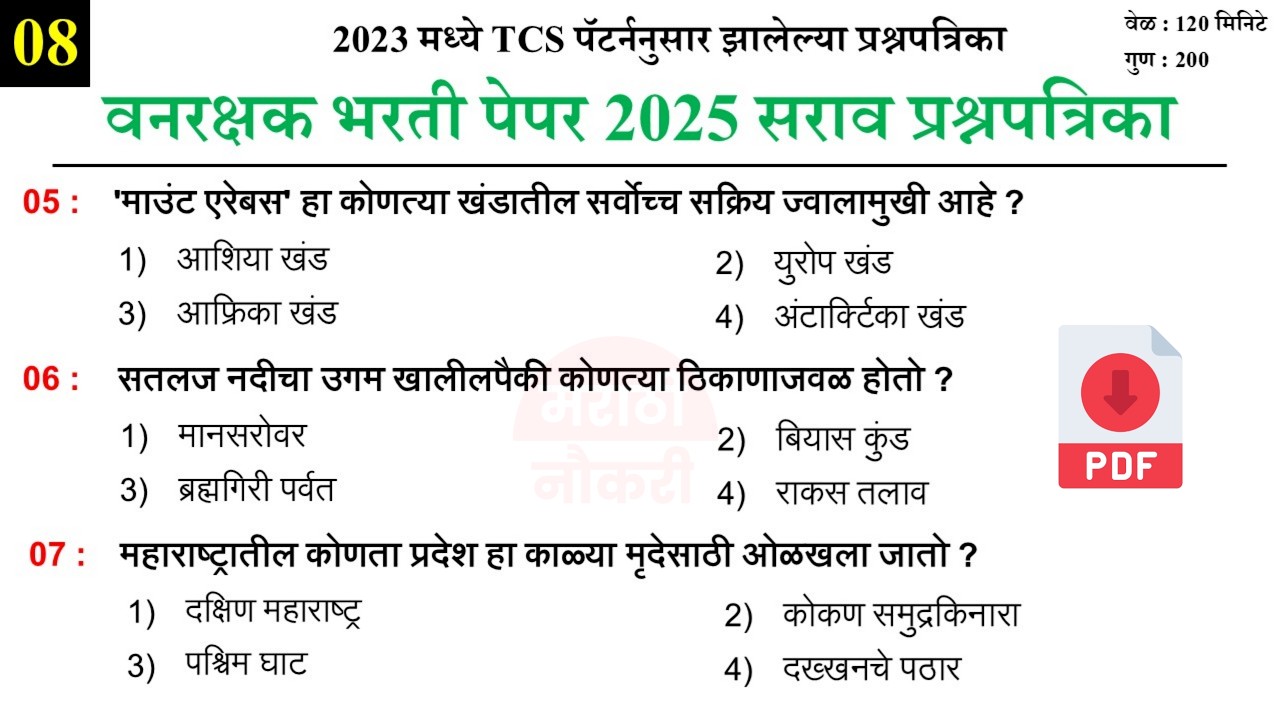 08

2023 मध्ये TCS पॅटर्ननुसार झालेल्या प्रश्नपत्रिका

वेळ : 120 मिनिटे
गुण : 200

वनरक्षक भरती पेपर 2025 सराव प्रश्नपत्रिका

05 : 'माउंट एरेबस' हा कोणत्या खंडातील सर्वोच्च सक्रिय ज्वालामुखी आहे ?
1) आशिया खंड
2) युरोप खंड
3) आफ्रिका खंड
4) अंटार्क्टिका खंड

06 : सतलज नदीचा उगम खालीलपैकी कोणत्या ठिकाणाजवळ होतो ?
1) मानसरोवर
2) बियास कुंड
3) ब्रह्मगिरी पर्वत
4) राकस तलाव

मराठी नौकरी

PDF

07 : महाराष्ट्रातील कोणता प्रदेश हा काळ्या मृदेसाठी ओळखला जातो ?
1) दक्षिण महाराष्ट्र
2) कोकण समुद्रकिनारा
3) पश्चिम घाट
4) दख्खनचे पठार